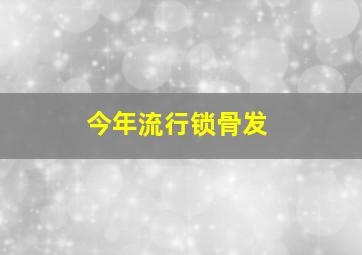 今年流行锁骨发